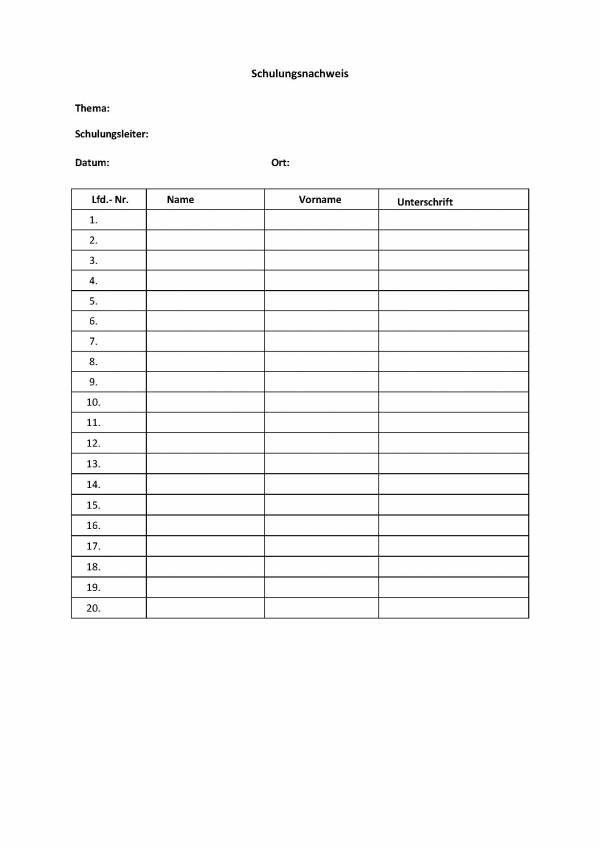 Schulungsnachweis

Thema:

Schulungsleiter:

Datum: Ort:

| Lfd.- Nr. | Name | Vorname | Unterschrift |
|---|---|---|---|
| 1. | | | |
| 2. | | | |
| 3. | | | |
| 4. | | | |
| 5. | | | |
| 6. | | | |
| 7. | | | |
| 8. | | | |
| 9. | | | |
| 10. | | | |
| 11. | | | |
| 12. | | | |
| 13. | | | |
| 14. | | | |
| 15. | | | |
| 16. | | | |
| 17. | | | |
| 18. | | | |
| 19. | | | |
| 20. | | | |